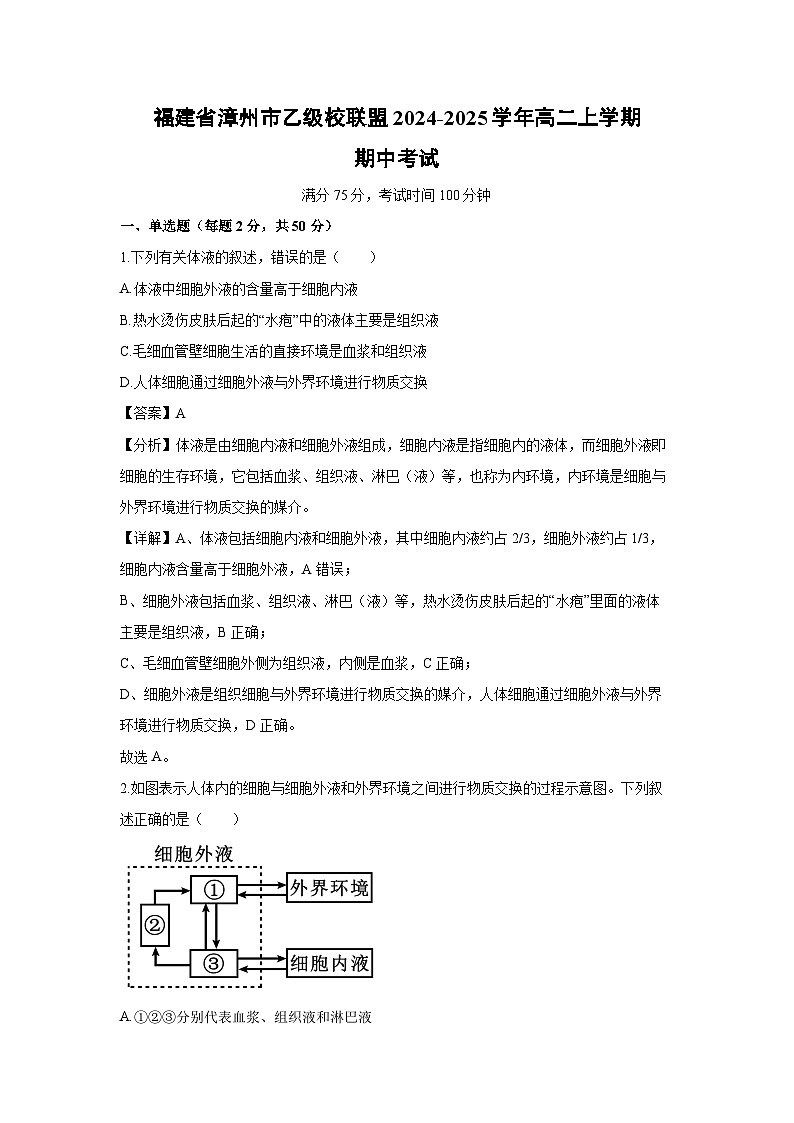 福建省漳州市乙级校联盟2024-2025学年高二上学期期中考试

满分 75分，考试时间 100分钟

一、单选题（每题 2 分，共 50 分）

1.下列有关体液的叙述，错误的是（　　）

A.体液中细胞外液的含量高于细胞内液

B.热水烫伤皮肤后起的“水疱”中的液体主要是组织液

C.毛细血管壁细胞生活的直接环境是血浆和组织液

D.人体细胞通过细胞外液与外界环境进行物质交换

【答案】A

【分析】体液是由细胞内液和细胞外液组成，细胞内液是指细胞内的液体，而细胞外液即细胞的生存环境，它包括血浆、组织液、淋巴（液）等，也称为内环境，内环境是细胞与外界环境进行物质交换的媒介。

【详解】A、体液包括细胞内液和细胞外液，其中细胞内液约占 2/3，细胞外液约占 1/3，细胞内液含量高于细胞外液，A 错误；

B、细胞外液包括血浆、组织液、淋巴（液）等，热水烫伤皮肤后起的“水疱”里面的液体主要是组织液，B 正确；

C、毛细血管壁细胞外侧为组织液，内侧是血浆，C 正确；

D、细胞外液是组织细胞与外界环境进行物质交换的媒介，人体细胞通过细胞外液与外界环境进行物质交换，D 正确。

故选 A。

2.如图表示人体内的细胞与细胞外液和外界环境之间进行物质交换的过程示意图。下列叙述正确的是（　　）

细胞外液
①
②
③
外界环境
细胞内液

A.①②③分别代表血浆、组织液和淋巴液